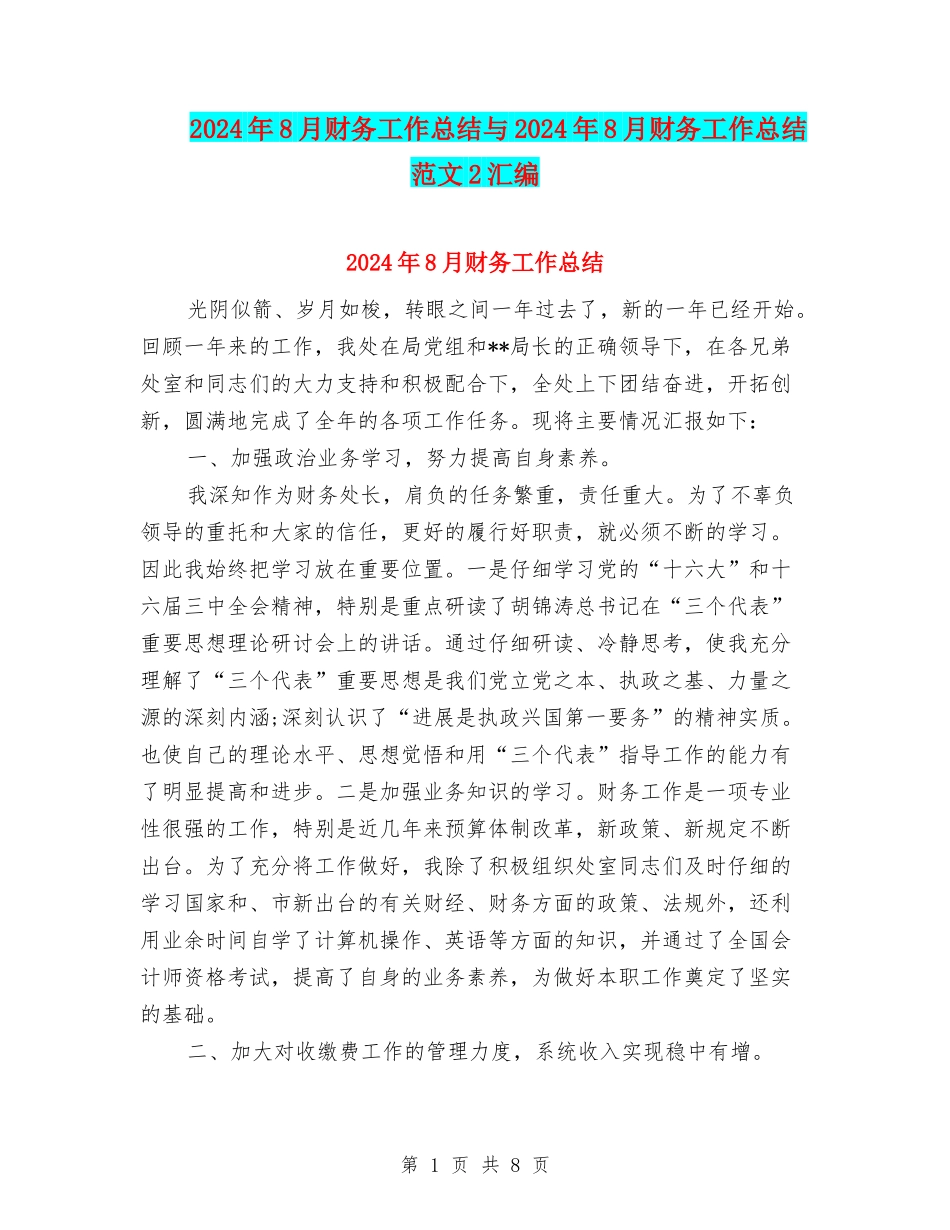 2024年8月财务工作总结与2024年8月财务工作总结范文2汇编

2024年8月财务工作总结

光阴似箭、岁月如梭，转眼之间一年过去了，新的一年已经开始。回顾一年来的工作，我处在局党组和**局长的正确领导下，在各兄弟处室和同志们的大力支持和积极配合下，全处上下团结奋进，开拓创新，圆满地完成了全年的各项工作任务。现将主要情况汇报如下：

一、加强政治业务学习，努力提高自身素养。

我深知作为财务处长，肩负的任务繁重，责任重大。为了不辜负领导的重托和大家的信任，更好的履行好职责，就必须不断的学习。因此我始终把学习放在重要位置。一是仔细学习党的“十六大”和十六届三中全会精神，特别是重点研读了胡锦涛总书记在“三个代表”重要思想理论研讨会上的讲话。通过仔细研读、冷静思考，使我充分理解了“三个代表”重要思想是我们党立党之本、执政之基、力量之源的深刻内涵;深刻认识了“进展是执政兴国第一要务”的精神实质。也使自己的理论水平、思想觉悟和用“三个代表”指导工作的能力有了明显提高和进步。二是加强业务知识的学习。财务工作是一项专业性很强的工作，特别是近几年来预算体制改革，新政策、新规定不断出台。为了充分将工作做好，我除了积极组织处室同志们及时仔细的学习国家和、市新出台的有关财经、财务方面的政策、法规外，还利用业余时间自学了计算机操作、英语等方面的知识，并通过了全国会计师资格考试，提高了自身的业务素养，为做好本职工作奠定了坚实的基础。

二、加大对收缴费工作的管理力度，系统收入实现稳中有增。

第 1 页 共 8 页